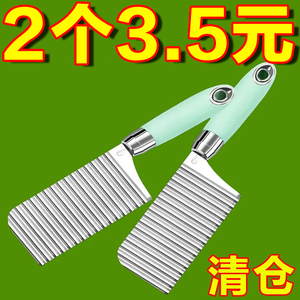 2个3.5元

清仓